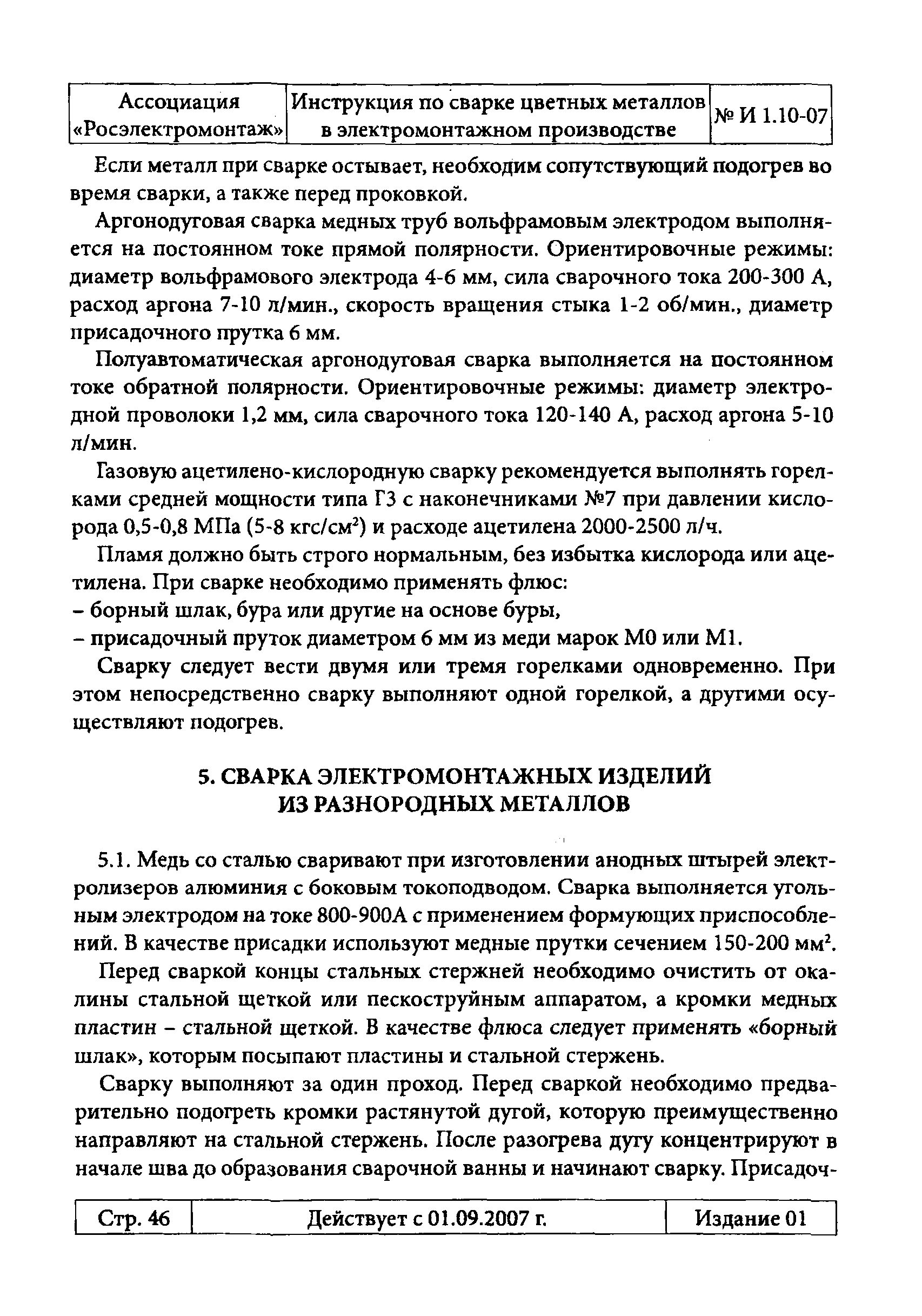 | Ассоциация «Росэлектромонтаж» | Инструкция по сварке цветных металлов в электромонтажном производстве | № И 1.10-07 |
|---|---|---|

Если металл при сварке остывает, необходим сопутствующий подогрев во время сварки, а также перед проковкой.

Аргонодуговая сварка медных труб вольфрамовым электродом выполняется на постоянном токе прямой полярности. Ориентировочные режимы: диаметр вольфрамового электрода 4-6 мм, сила сварочного тока 200-300 А, расход аргона 7-10 л/мин., скорость вращения стыка 1-2 об/мин., диаметр присадочного прутка 6 мм.

Полуавтоматическая аргонодуговая сварка выполняется на постоянном токе обратной полярности. Ориентировочные режимы: диаметр электродной проволоки 1,2 мм, сила сварочного тока 120-140 А, расход аргона 5-10 л/мин.

Газовую ацетилено-кислородную сварку рекомендуется выполнять горелками средней мощности типа Г3 с наконечниками №7 при давлении кислорода 0,5-0,8 МПа (5-8 кгс/см$^2$) и расходе ацетилена 2000-2500 л/ч.

Пламя должно быть строго нормальным, без избытка кислорода или ацетилена. При сварке необходимо применять флюс:
– борный шлак, бура или другие на основе буры,
– присадочный пруток диаметром 6 мм из меди марок М0 или М1.

Сварку следует вести двумя или тремя горелками одновременно. При этом непосредственно сварку выполняют одной горелкой, а другими осуществляют подогрев.

5. СВАРКА ЭЛЕКТРОМОНТАЖНЫХ ИЗДЕЛИЙ ИЗ РАЗНОРОДНЫХ МЕТАЛЛОВ

5.1. Медь со сталью сваривают при изготовлении анодных штырей электролизеров алюминия с боковым токоподводом. Сварка выполняется угольным электродом на токе 800-900А с применением формующих приспособлений. В качестве присадки используют медные прутки сечением 150-200 мм$^2$.

Перед сваркой концы стальных стержней необходимо очистить от окалины стальной щеткой или пескоструйным аппаратом, а кромки медных пластин – стальной щеткой. В качестве флюса следует применять «борный шлак», которым посыпают пластины и стальной стержень.

Сварку выполняют за один проход. Перед сваркой необходимо предварительно подогреть кромки растянутой дугой, которую преимущественно направляют на стальной стержень. После разогрева дугу концентрируют в начале шва до образования сварочной ванны и начинают сварку. Присадоч-

| Стр. 46 | Действует с 01.09.2007 г. | Издание 01 |
|---|---|---|